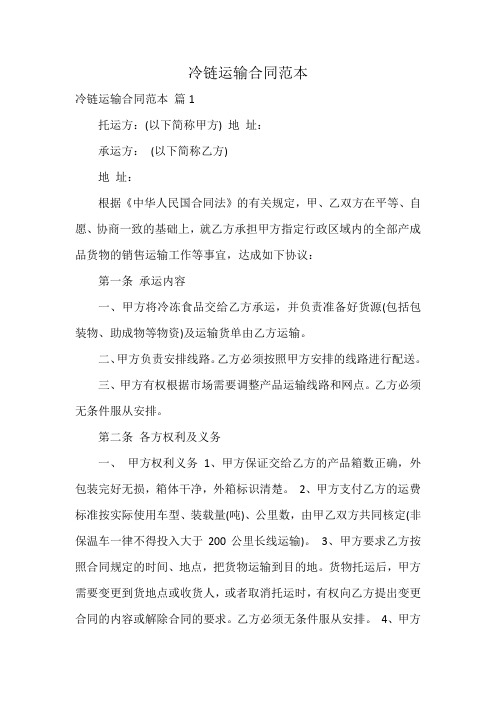 冷链运输合同范本

冷链运输合同范本 篇 1

托运方：(以下简称甲方) 地 址：

承运方： (以下简称乙方)

地 址：

根据《中华人民国合同法》的有关规定，甲、乙双方在平等、自愿、协商一致的基础上，就乙方承担甲方指定行政区域内的全部产成品货物的销售运输工作等事宜，达成如下协议：

第一条 承运内容

一、甲方将冷冻食品交给乙方承运，并负责准备好货源(包括包装物、助成物等物资)及运输货单由乙方运输。

二、甲方负责安排线路。乙方必须按照甲方安排的线路进行配送。

三、甲方有权根据市场需要调整产品运输线路和网点。乙方必须无条件服从安排。

第二条 各方权利及义务

一、 甲方权利义务 1、甲方保证交给乙方的产品箱数正确，外包装完好无损，箱体干净，外箱标识清楚。 2、甲方支付乙方的运费标准按实际使用车型、装载量(吨)、公里数，由甲乙双方共同核定(非保温车一律不得投入大于 200 公里长线运输)。 3、甲方要求乙方按照合同规定的时间、地点，把货物运输到目的地。货物托运后，甲方需要变更到货地点或收货人，或者取消托运时，有权向乙方提出变更合同的内容或解除合同的要求。乙方必须无条件服从安排。 4、甲方